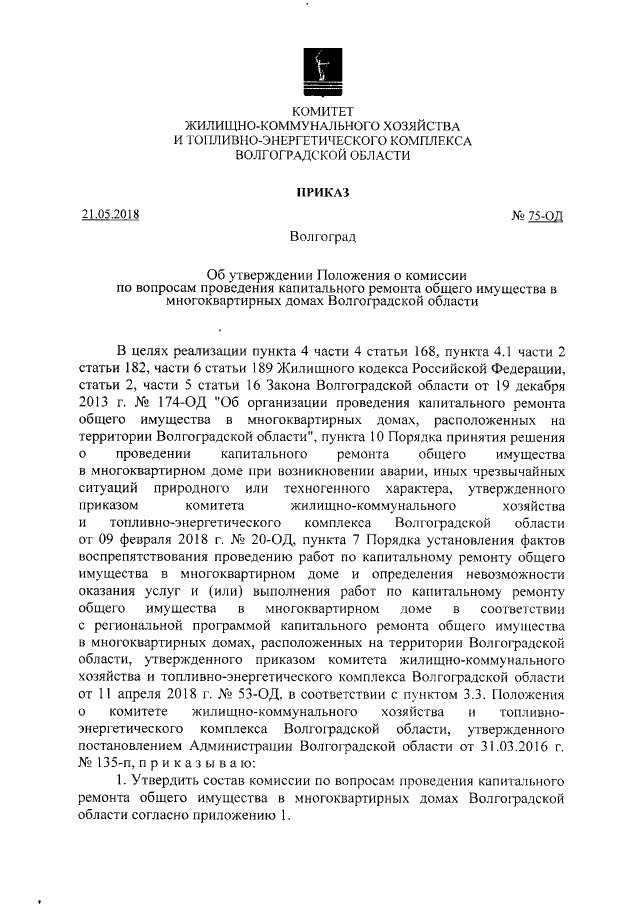 КОМИТЕТ
ЖИЛИЩНО-КОММУНАЛЬНОГО ХОЗЯЙСТВА
И ТОПЛИВНО-ЭНЕРГЕТИЧЕСКОГО КОМПЛЕКСА
ВОЛГОГРАДСКОЙ ОБЛАСТИ

ПРИКАЗ

21.05.2018 № 75-ОД

Волгоград

Об утверждении Положения о комиссии по вопросам проведения капитального ремонта общего имущества в многоквартирных домах Волгоградской области

В целях реализации пункта 4 части 4 статьи 168, пункта 4.1 части 2 статьи 182, части 6 статьи 189 Жилищного кодекса Российской Федерации, статьи 2, части 5 статьи 16 Закона Волгоградской области от 19 декабря 2013 г. № 174-ОД "Об организации проведения капитального ремонта общего имущества в многоквартирных домах, расположенных на территории Волгоградской области", пункта 10 Порядка принятия решения о проведении капитального ремонта общего имущества в многоквартирном доме при возникновении аварии, иных чрезвычайных ситуаций природного или техногенного характера, утвержденного приказом комитета жилищно-коммунального хозяйства и топливно-энергетического комплекса Волгоградской области от 09 февраля 2018 г. № 20-ОД, пункта 7 Порядка установления фактов воспрепятствования проведению работ по капитальному ремонту общего имущества в многоквартирном доме и определения невозможности оказания услуг и (или) выполнения работ по капитальному ремонту общего имущества в многоквартирном доме в соответствии с региональной программой капитального ремонта общего имущества в многоквартирных домах, расположенных на территории Волгоградской области, утвержденного приказом комитета жилищно-коммунального хозяйства и топливно-энергетического комплекса Волгоградской области от 11 апреля 2018 г. № 53-ОД, в соответствии с пунктом 3.3. Положения о комитете жилищно-коммунального хозяйства и топливно-энергетического комплекса Волгоградской области, утвержденного постановлением Администрации Волгоградской области от 31.03.2016 г. № 135-п, п р и к а з ы в а ю:

1. Утвердить состав комиссии по вопросам проведения капитального ремонта общего имущества в многоквартирных домах Волгоградской области согласно приложению 1.